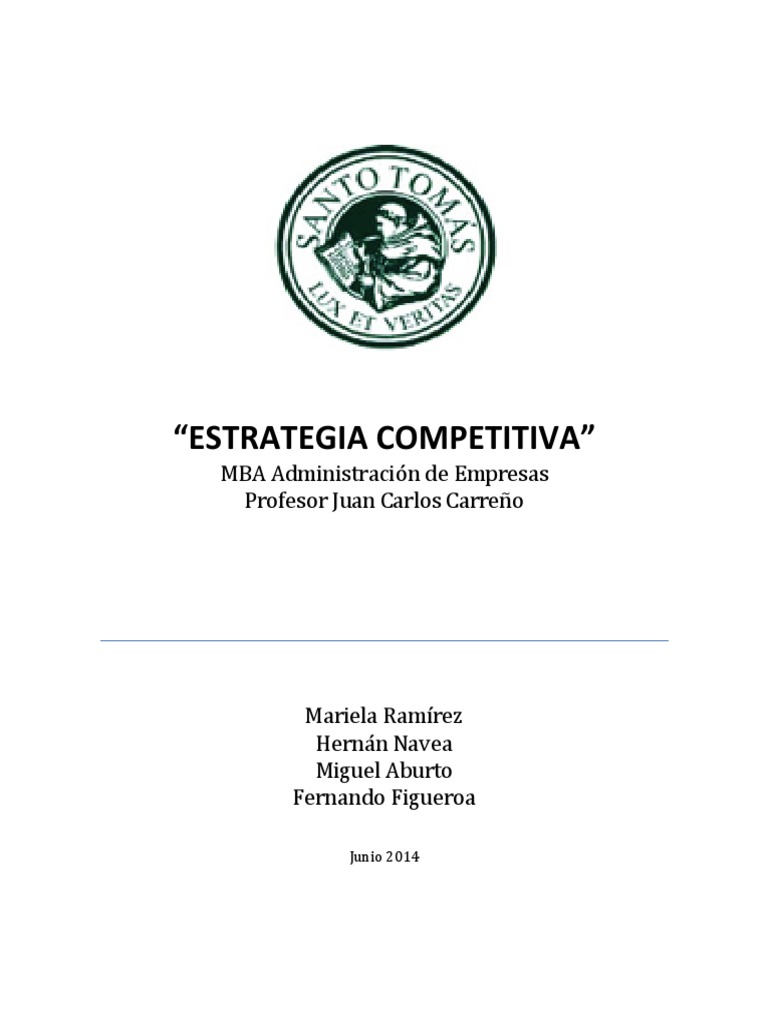 SANTO TOMÁS
LUX ET VERITAS

"ESTRATEGIA COMPETITIVA"
MBA Administración de Empresas
Profesor Juan Carlos Carreño

Mariela Ramírez
Hernán Navea
Miguel Aburto
Fernando Figueroa

Junio 2014